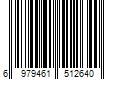 6 979461 512640